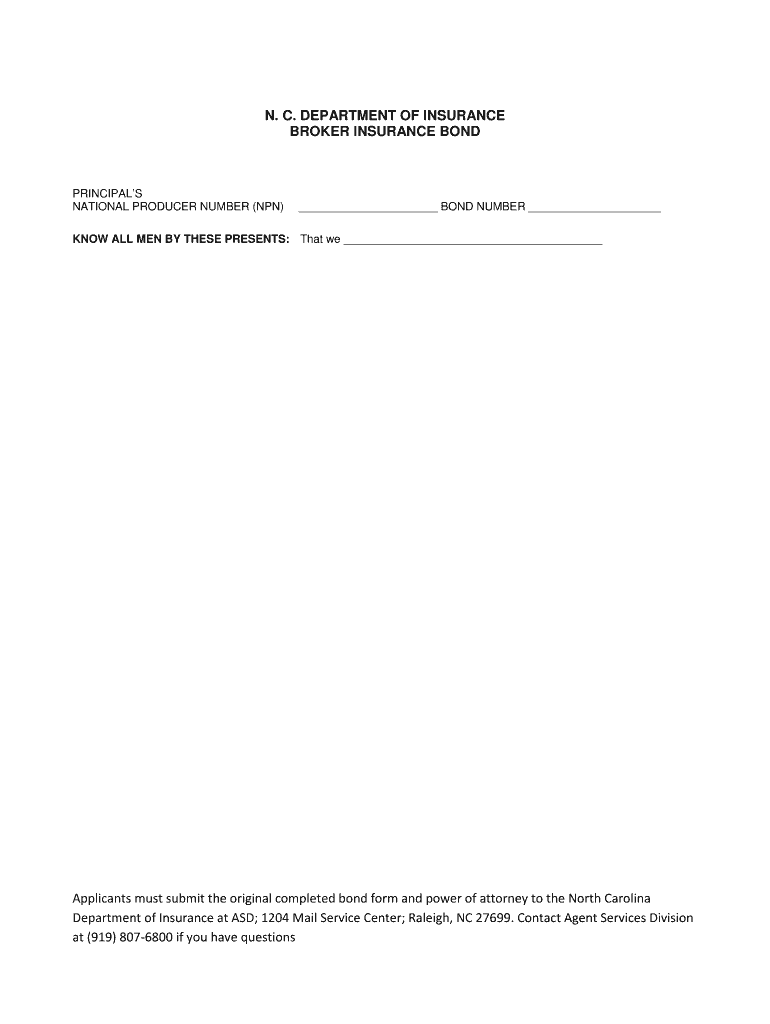 N. C. DEPARTMENT OF INSURANCE
BROKER INSURANCE BOND

PRINCIPAL'S
NATIONAL PRODUCER NUMBER (NPN) ____ BOND NUMBER ____

KNOW ALL MEN BY THESE PRESENTS: That we ____

Applicants must submit the original completed bond form and power of attorney to the North Carolina Department of Insurance at ASD; 1204 Mail Service Center; Raleigh, NC 27699. Contact Agent Services Division at (919) 807-6800 if you have questions